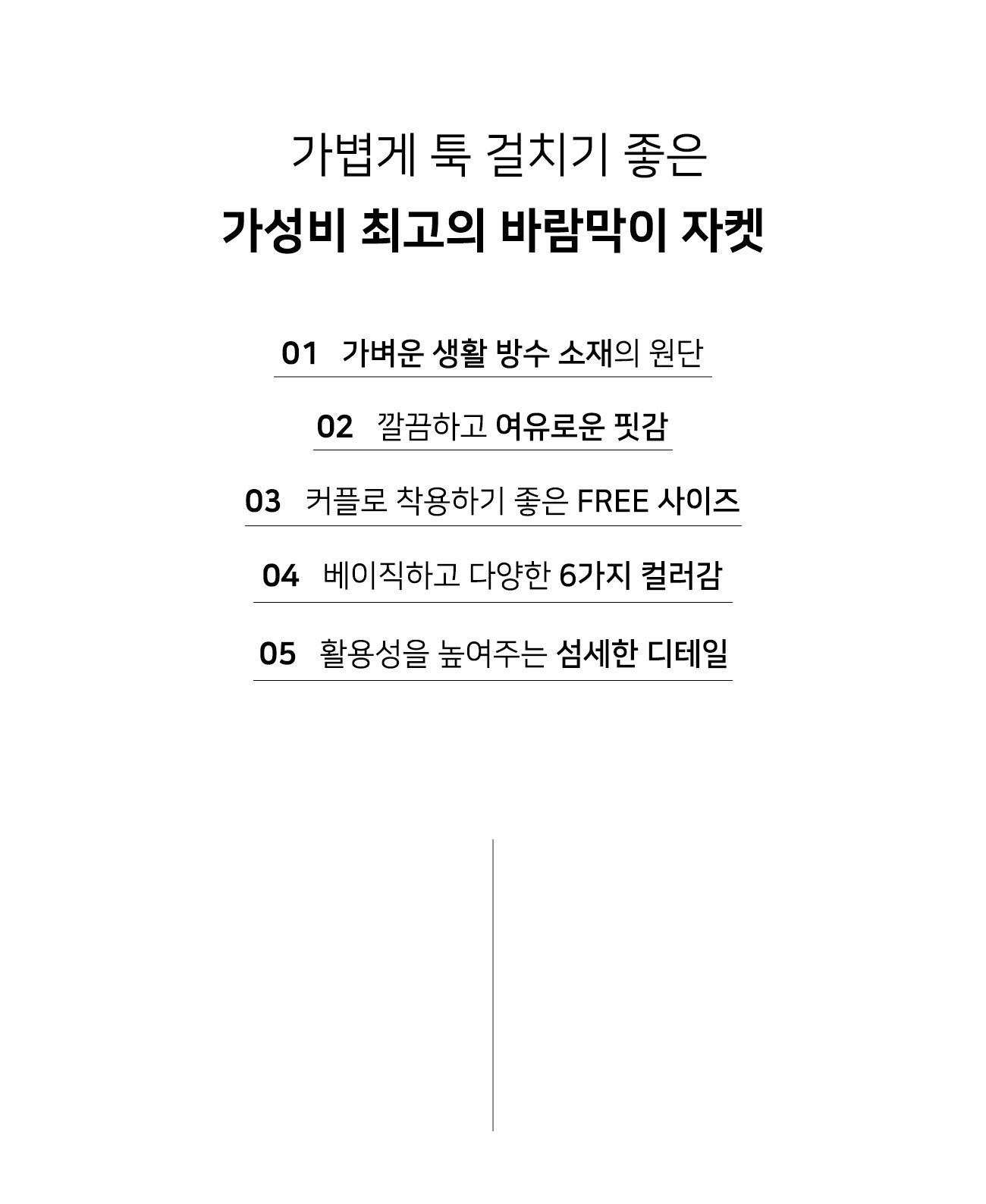 가볍게 툭 걸치기 좋은

가성비 최고의 바람막이 자켓

01 가벼운 생활 방수 소재의 원단

02 깔끔하고 여유로운 핏감

03 커플로 착용하기 좋은 FREE 사이즈

04 베이직하고 다양한 6가지 컬러감

05 활용성을 높여주는 섬세한 디테일